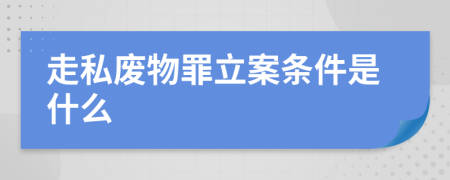 走私废物罪立案条件是什么